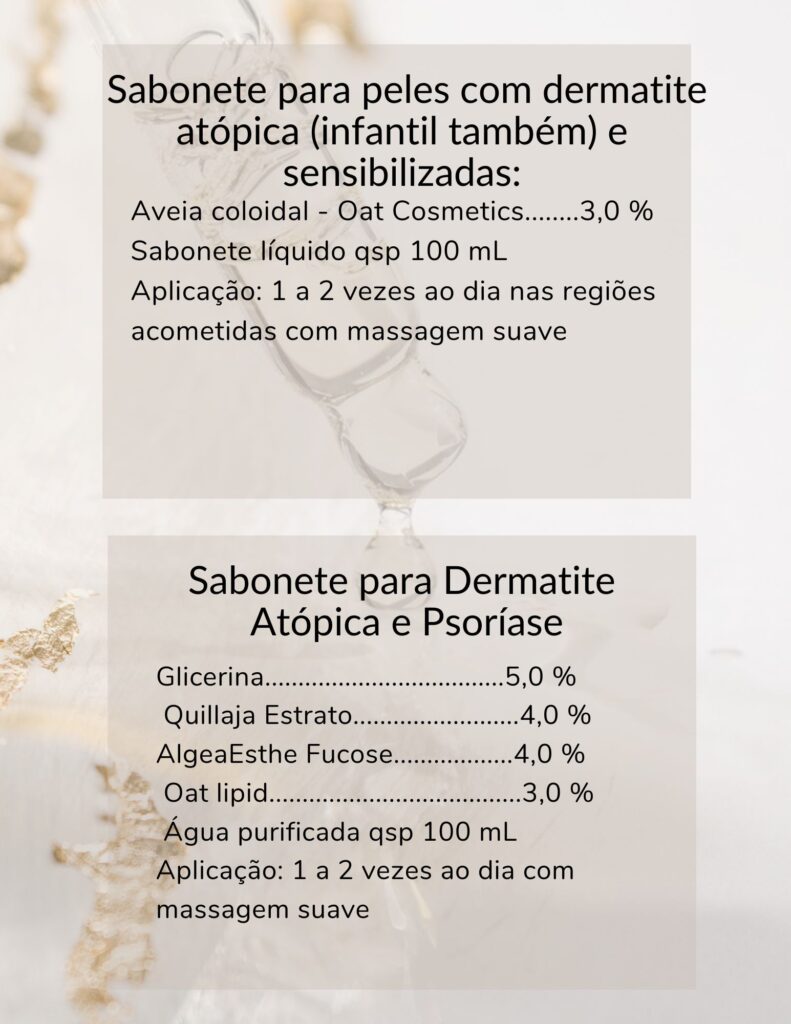 Sabonete para peles com dermatite atópica (infantil também) e sensibilizadas:

Aveia coloidal - Oat Cosmetics........3,0 %
Sabonete líquido qsp 100 mL
Aplicação: 1 a 2 vezes ao dia nas regiões acometidas com massagem suave

Sabonete para Dermatite Atópica e Psoríase

Glicerina...................................5,0 %
Quillaja Estrato........................4,0 %
AlgeaEsthe Fucose.................4,0 %
Oat lipid.....................................3,0 %
Água purificada qsp 100 mL
Aplicação: 1 a 2 vezes ao dia com massagem suave